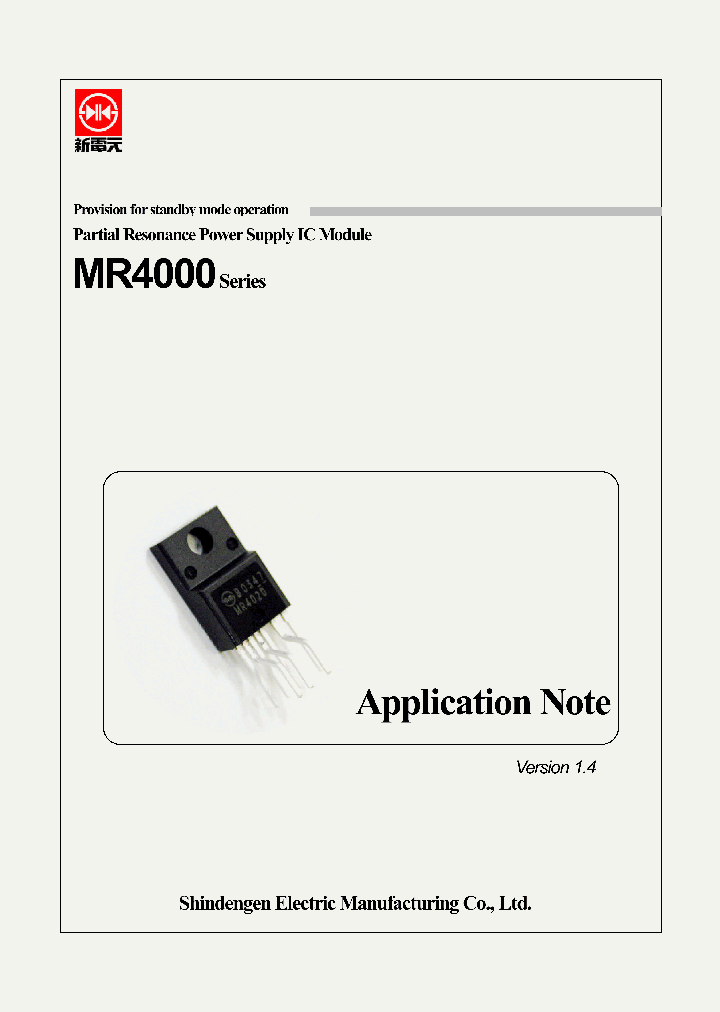 新電元

Provision for standby mode operation

Partial Resonance Power Supply IC Module

MR4000 Series

D0341
MR4020

Application Note

Version 1.4

Shindengen Electric Manufacturing Co., Ltd.